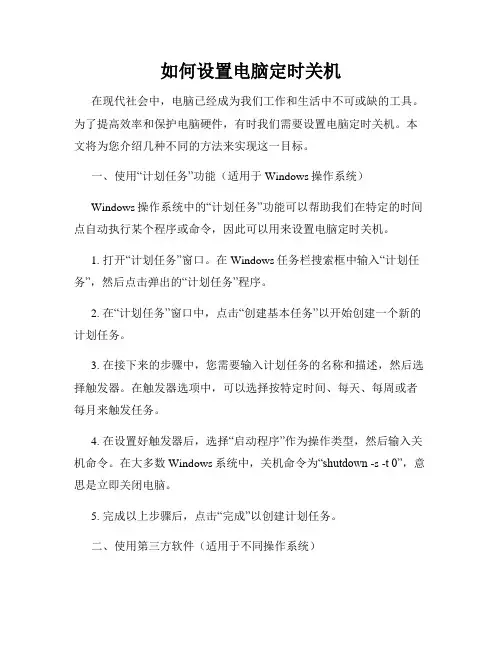 如何设置电脑定时关机

在现代社会中，电脑已经成为我们工作和生活中不可或缺的工具。为了提高效率和保护电脑硬件，有时我们需要设置电脑定时关机。本文将为您介绍几种不同的方法来实现这一目标。

一、使用“计划任务”功能（适用于 Windows 操作系统）

Windows 操作系统中的“计划任务”功能可以帮助我们在特定的时间点自动执行某个程序或命令，因此可以用来设置电脑定时关机。

1. 打开“计划任务”窗口。在 Windows 任务栏搜索框中输入“计划任务”，然后点击弹出的“计划任务”程序。

2. 在“计划任务”窗口中，点击“创建基本任务”以开始创建一个新的计划任务。

3. 在接下来的步骤中，您需要输入计划任务的名称和描述，然后选择触发器。在触发器选项中，可以选择按特定时间、每天、每周或者每月来触发任务。

4. 在设置好触发器后，选择“启动程序”作为操作类型，然后输入关机命令。在大多数 Windows 系统中，关机命令为“shutdown -s -t 0”，意思是立即关闭电脑。

5. 完成以上步骤后，点击“完成”以创建计划任务。

二、使用第三方软件（适用于不同操作系统）